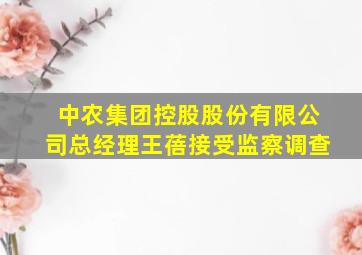 中农集团控股股份有限公司总经理王蓓接受监察调查